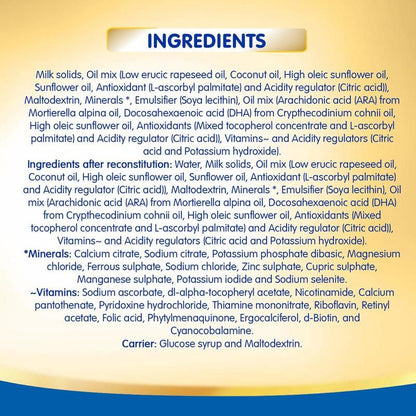 INGREDIENTS

Milk solids, Oil mix (Low erucic rapeseed oil, Coconut oil, High oleic sunflower oil, Sunflower oil, Antioxidant (L-ascorbyl palmitate) and Acidity regulator (Citric acid)), Maltodextrin, Minerals *, Emulsifier (Soya lecithin), Oil mix (Arachidonic acid (ARA) from Mortierella alpina oil, Docosahexaenoic acid (DHA) from Crypthecodinium cohnii oil, High oleic sunflower oil, Antioxidants (Mixed tocopherol concentrate and L-ascorbyl palmitate) and Acidity regulator (Citric acid)), Vitamins~ and Acidity regulators (Citric acid and Potassium hydroxide).

Ingredients after reconstitution: Water, Milk solids, Oil mix (Low erucic rapeseed oil, Coconut oil, High oleic sunflower oil, Sunflower oil, Antioxidant (L-ascorbyl palmitate) and Acidity regulator (Citric acid)), Maltodextrin, Minerals *, Emulsifier (Soya lecithin), Oil mix (Arachidonic acid (ARA) from Mortierella alpina oil, Docosahexaenoic acid (DHA) from Crypthecodinium cohnii oil, High oleic sunflower oil, Antioxidants (Mixed tocopherol concentrate and L-ascorbyl palmitate) and Acidity regulator (Citric acid)), Vitamins~ and Acidity regulators (Citric acid and Potassium hydroxide).

*Minerals: Calcium citrate, Sodium citrate, Potassium phosphate dibasic, Magnesium chloride, Ferrous sulphate, Sodium chloride, Zinc sulphate, Cupric sulphate, Manganese sulphate, Potassium iodide and Sodium selenite.

~Vitamins: Sodium ascorbate, dl-alpha-tocopheryl acetate, Nicotinamide, Calcium pantothenate, Pyridoxine hydrochloride, Thiamine mononitrate, Riboflavin, Retinyl acetate, Folic acid, Phytylmenaquinone, Ergocalciferol, d-Biotin, and Cyanocobalamine.

Carrier: Glucose syrup and Maltodextrin.